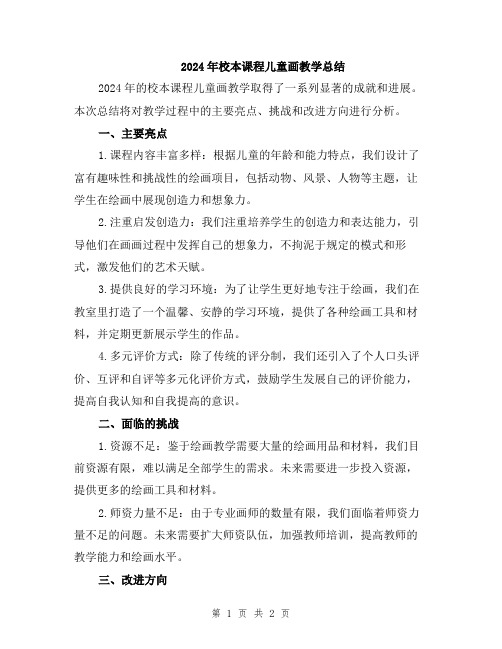 2024年校本课程儿童画教学总结

2024年的校本课程儿童画教学取得了一系列显著的成就和进展。本次总结将对教学过程中的主要亮点、挑战和改进方向进行分析。

一、主要亮点

1.课程内容丰富多样：根据儿童的年龄和能力特点，我们设计了富有趣味性和挑战性的绘画项目，包括动物、风景、人物等主题，让学生在绘画中展现创造力和想象力。

2.注重启发创造力：我们注重培养学生的创造力和表达能力，引导他们在画画过程中发挥自己的想象力，不拘泥于规定的模式和形式，激发他们的艺术天赋。

3.提供良好的学习环境：为了让学生更好地专注于绘画，我们在教室里打造了一个温馨、安静的学习环境，提供了各种绘画工具和材料，并定期更新展示学生的作品。

4.多元评价方式：除了传统的评分制，我们还引入了个人口头评价、互评和自评等多元化评价方式，鼓励学生发展自己的评价能力，提高自我认知和自我提高的意识。

二、面临的挑战

1.资源不足：鉴于绘画教学需要大量的绘画用品和材料，我们目前资源有限，难以满足全部学生的需求。未来需要进一步投入资源，提供更多的绘画工具和材料。

2.师资力量不足：由于专业画师的数量有限，我们面临着师资力量不足的问题。未来需要扩大师资队伍，加强教师培训，提高教师的教学能力和绘画水平。

三、改进方向

第 1 页 共 2 页